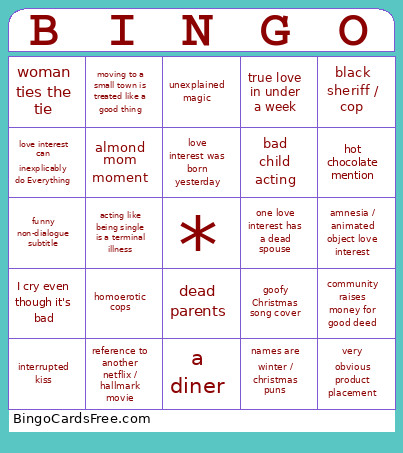 | B | I | N | G | O |
|---|---|---|---|---|
| woman ties the tie | moving to a small town is treated like a good thing | unexplained magic | true love in under a week | black sheriff / cop |
| love interest can inexplicably do Everything | almond mom moment | love interest was born yesterday | bad child acting | hot chocolate mention |
| funny non-dialogue subtitle | acting like being single is a terminal illness | * | one love interest has a dead spouse | amnesia / animated object love interest |
| I cry even though it's bad | homoerotic cops | dead parents | goofy Christmas song cover | community raises money for good deed |
| interrupted kiss | reference to another netflix / hallmark movie | a diner | names are winter / christmas puns | very obvious product placement |

BingoCardsFree.com